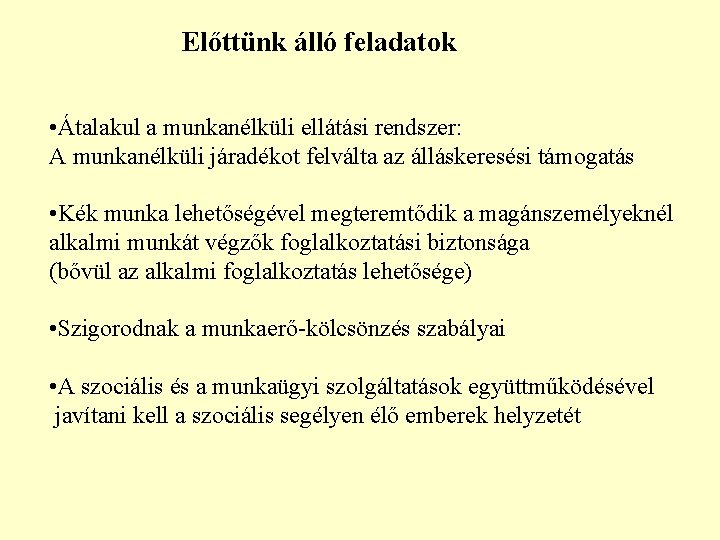 Előttünk álló feladatok

•Átalakul a munkanélküli ellátási rendszer:
A munkanélküli járadékot felválta az álláskeresési támogatás

•Kék munka lehetőségével megteremtődik a magánszemélyeknél alkalmi munkát végzők foglalkoztatási biztonsága
(bővül az alkalmi foglalkoztatás lehetősége)

•Szigorodnak a munkaerő-kölcsönzés szabályai

•A szociális és a munkaügyi szolgáltatások együttműködésével javítani kell a szociális segélyen élő emberek helyzetét